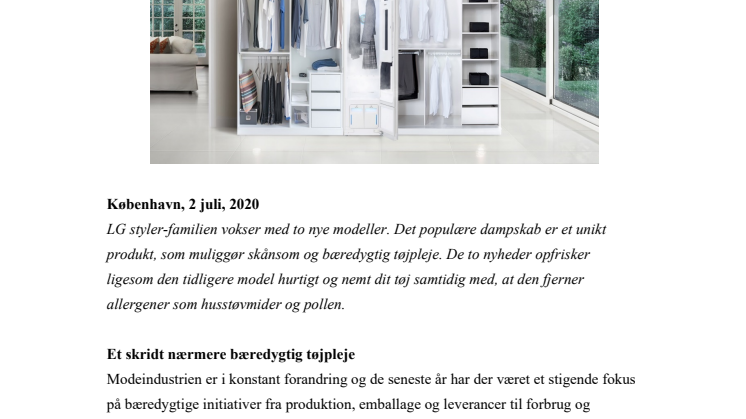 København, 2 juli, 2020
LG styler-familien vokser med to nye modeller. Det populære dampskab er et unikt produkt, som muliggør skånsom og bæredygtig tøjpleje. De to nyheder opfrisker ligesom den tidligere model hurtigt og nemt dit tøj samtidig med, at den fjerner allergener som husstøvmider og pollen.

Et skridt nærmere bæredygtig tøjpleje
Modeindustrien er i konstant forandring og de seneste år har der været et stigende fokus på bæredygtige initiativer fra produktion, emballage og leverancer til forbrug og